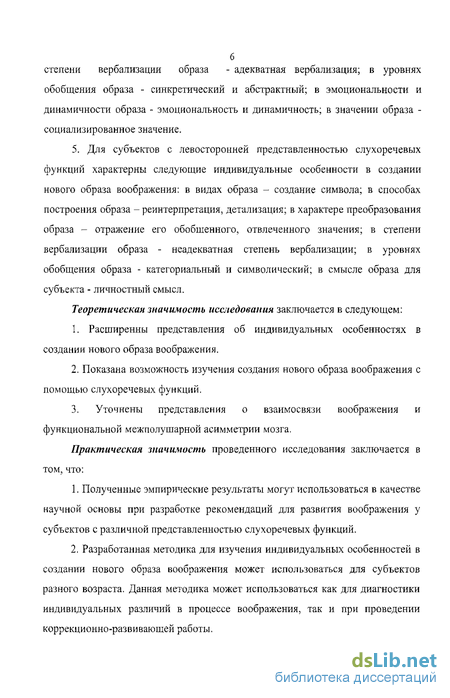 6

степени вербализации образа - адекватная вербализация; в уровнях обобщения образа - синкретический и абстрактный; в эмоциональности и динамичности образа - эмоциональность и динамичность; в значении образа - социализированное значение.

5. Для субъектов с левосторонней представленностью слухоречевых функций характерны следующие индивидуальные особенности в создании нового образа воображения: в видах образа – создание символа; в способах построения образа – реинтерпретация, детализация; в характере преобразования образа – отражение его обобщенного, отвлеченного значения; в степени вербализации образа - неадекватная степень вербализации; в уровнях обобщения образа - категориальный и символический; в смысле образа для субъекта - личностный смысл.

Теоретическая значимость исследования заключается в следующем:

1. Расширенны представления об индивидуальных особенностях в создании нового образа воображения.

2. Показана возможность изучения создания нового образа воображения с помощью слухоречевых функций.

3. Уточнены представления о взаимосвязи воображения и функциональной межполушарной асимметрии мозга.

Практическая значимость проведенного исследования заключается в том, что:

1. Полученные эмпирические результаты могут использоваться в качестве научной основы при разработке рекомендаций для развития воображения у субъектов с различной представленностью слухоречевых функций.

2. Разработанная методика для изучения индивидуальных особенностей в создании нового образа воображения может использоваться для субъектов разного возраста. Данная методика может использоваться как для диагностики индивидуальных различий в процессе воображения, так и при проведении коррекционно-развивающей работы.

dsLib.net
библиотека диссертаций